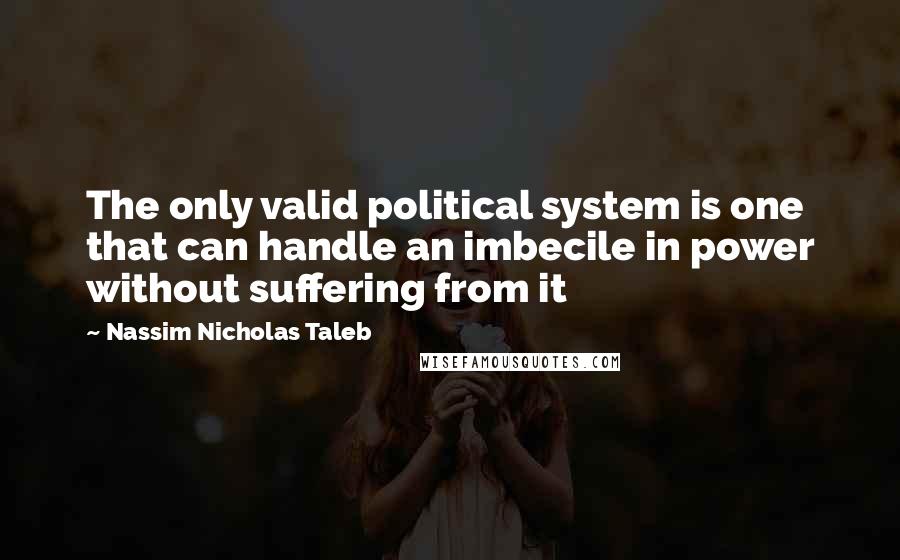 The only valid political system is one that can handle an imbecile in power without suffering from it

~ Nassim Nicholas Taleb

WISEFAMOUSQUOTES.COM